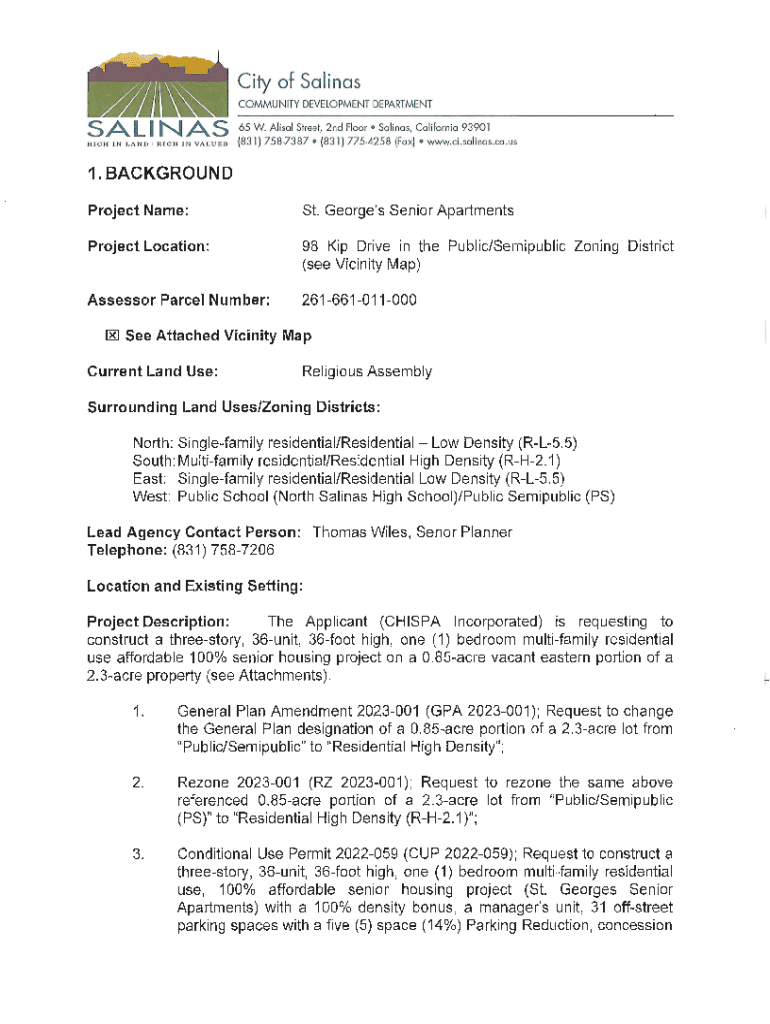 SALINAS
RICH IN LAND | RICH IN VALUES

City of Salinas
COMMUNITY DEVELOPMENT DEPARTMENT
65 W. Alisal Street, 2nd Floor • Salinas, California 93901
(831) 758-7387 • (831) 775-4258 (Fax) • www.ci.salinas.ca.us

1. BACKGROUND

Project Name: St. George's Senior Apartments

Project Location: 98 Kip Drive in the Public/Semipublic Zoning District (see Vicinity Map)

Assessor Parcel Number: 261-661-011-000

☒ See Attached Vicinity Map

Current Land Use: Religious Assembly

Surrounding Land Uses/Zoning Districts:

North: Single-family residential/Residential – Low Density (R-L-5.5)
South: Multi-family residential/Residential High Density (R-H-2.1)
East: Single-family residential/Residential Low Density (R-L-5.5)
West: Public School (North Salinas High School)/Public Semipublic (PS)

Lead Agency Contact Person: Thomas Wiles, Senor Planner
Telephone: (831) 758-7206

Location and Existing Setting:

Project Description: The Applicant (CHISPA Incorporated) is requesting to construct a three-story, 36-unit, 36-foot high, one (1) bedroom multi-family residential use affordable 100% senior housing project on a 0.85-acre vacant eastern portion of a 2.3-acre property (see Attachments).

1. General Plan Amendment 2023-001 (GPA 2023-001); Request to change the General Plan designation of a 0.85-acre portion of a 2.3-acre lot from "Public/Semipublic" to "Residential High Density";

2. Rezone 2023-001 (RZ 2023-001); Request to rezone the same above referenced 0.85-acre portion of a 2.3-acre lot from "Public/Semipublic (PS)" to "Residential High Density (R-H-2.1)";

3. Conditional Use Permit 2022-059 (CUP 2022-059); Request to construct a three-story, 36-unit, 36-foot high, one (1) bedroom multi-family residential use, 100% affordable senior housing project (St. Georges Senior Apartments) with a 100% density bonus, a manager's unit, 31 off-street parking spaces with a five (5) space (14%) Parking Reduction, concession